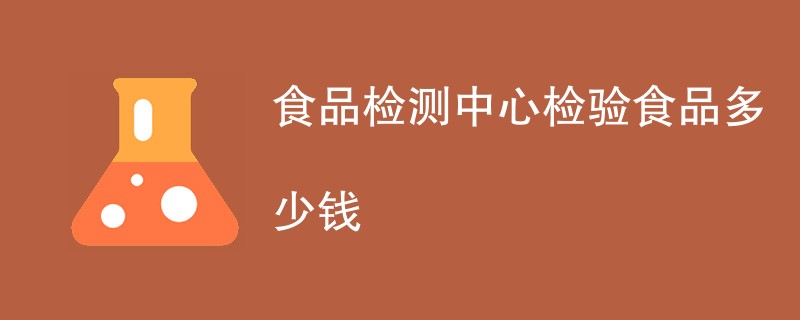 食品检测中心检验食品多少钱